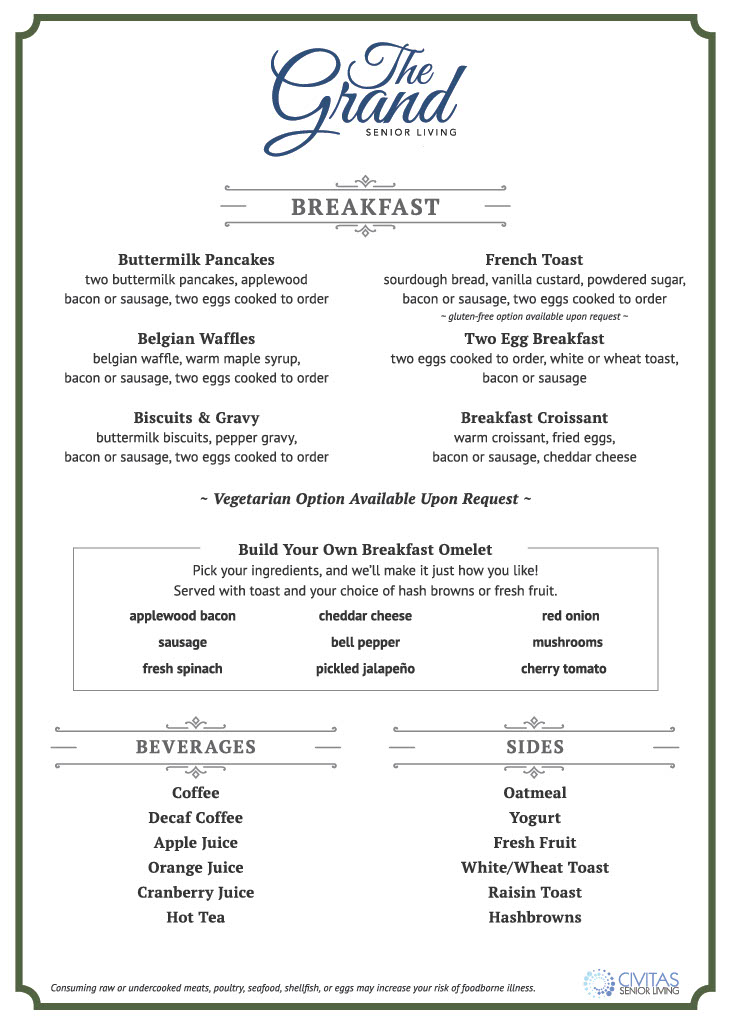 The Grand
SENIOR LIVING

BREAKFAST

Buttermilk Pancakes
two buttermilk pancakes, applewood bacon or sausage, two eggs cooked to order

Belgian Waffles
belgian waffle, warm maple syrup, bacon or sausage, two eggs cooked to order

Biscuits & Gravy
buttermilk biscuits, pepper gravy, bacon or sausage, two eggs cooked to order

French Toast
sourdough bread, vanilla custard, powdered sugar, bacon or sausage, two eggs cooked to order
~ gluten-free option available upon request ~

Two Egg Breakfast
two eggs cooked to order, white or wheat toast, bacon or sausage

Breakfast Croissant
warm croissant, fried eggs, bacon or sausage, cheddar cheese

~ Vegetarian Option Available Upon Request ~

Build Your Own Breakfast Omelet
Pick your ingredients, and we'll make it just how you like!
Served with toast and your choice of hash browns or fresh fruit.

| applewood bacon | cheddar cheese | red onion |
|---|---|---|
| sausage | bell pepper | mushrooms |
| fresh spinach | pickled jalapeño | cherry tomato |

BEVERAGES
Coffee
Decaf Coffee
Apple Juice
Orange Juice
Cranberry Juice
Hot Tea

SIDES
Oatmeal
Yogurt
Fresh Fruit
White/Wheat Toast
Raisin Toast
Hashbrowns

Consuming raw or undercooked meats, poultry, seafood, shellfish, or eggs may increase your risk of foodborne illness.

CIVITAS
SENIOR LIVING